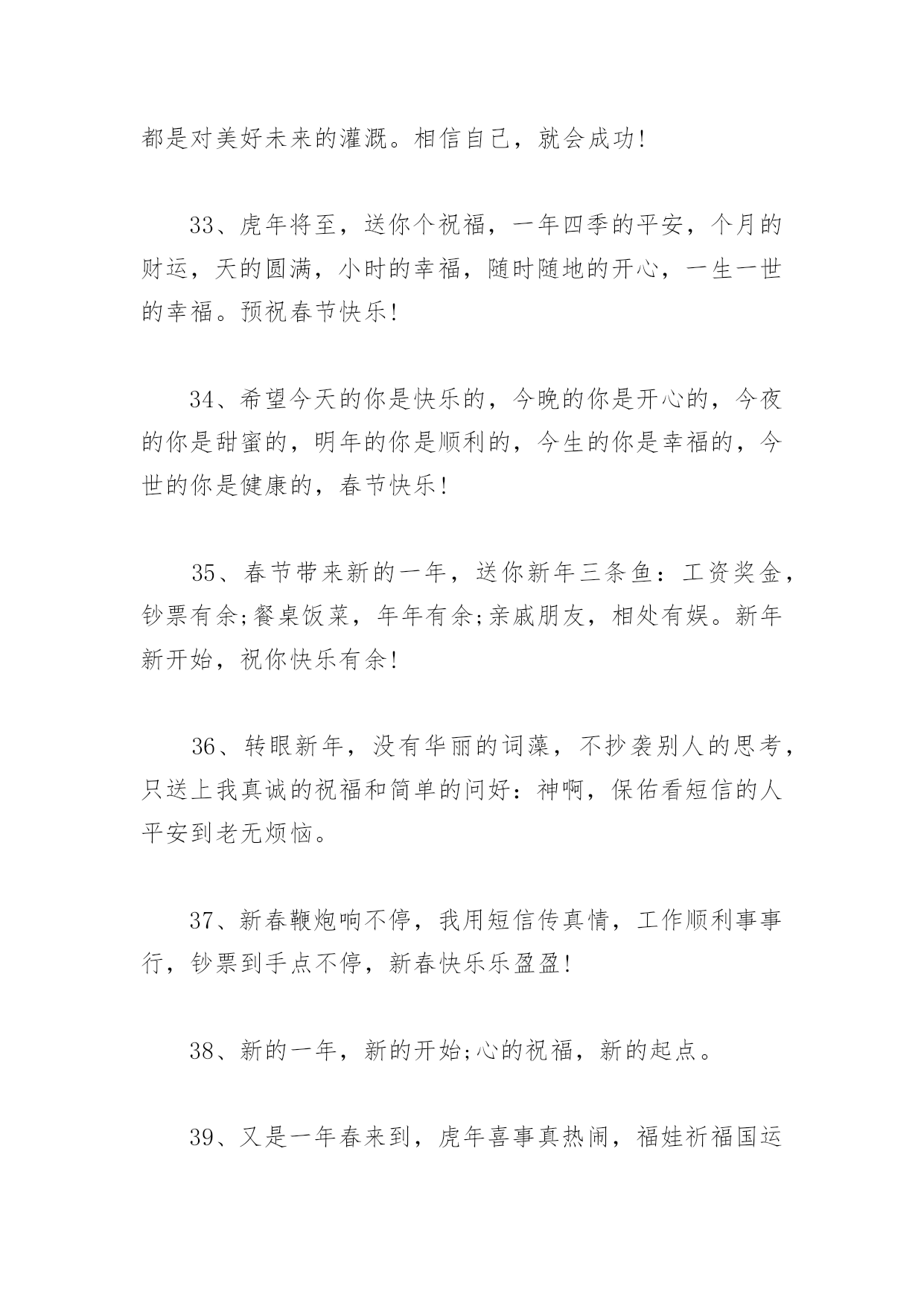 都是对美好未来的灌溉。相信自己，就会成功!

33、虎年将至，送你个祝福，一年四季的平安，个月的财运，天的圆满，小时的幸福，随时随地的开心，一生一世的幸福。预祝春节快乐!

34、希望今天的你是快乐的，今晚的你是开心的，今夜的你是甜蜜的，明年的你是顺利的，今生的你是幸福的，今世的你是健康的，春节快乐!

35、春节带来新的一年，送你新年三条鱼：工资奖金，钞票有余;餐桌饭菜，年年有余;亲戚朋友，相处有娱。新年新开始，祝你快乐有余!

36、转眼新年，没有华丽的词藻，不抄袭别人的思考，只送上我真诚的祝福和简单的问好：神啊，保佑看短信的人平安到老无烦恼。

37、新春鞭炮响不停，我用短信传真情，工作顺利事事行，钞票到手点不停，新春快乐乐盈盈!

38、新的一年，新的开始;心的祝福，新的起点。

39、又是一年春来到，虎年喜事真热闹，福娃祈福国运